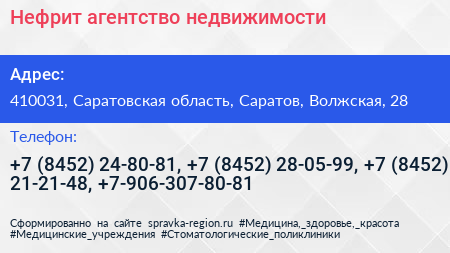 Нефрит агентство недвижимости

Адрес:

410031, Саратовская область, Саратов, Волжская, 28

Телефон:

+7 (8452) 24-80-81, +7 (8452) 28-05-99, +7 (8452) 21-21-48, +7-906-307-80-81

Сформированно на сайте spravka-region.ru #Медицина,_здоровье,_красота #Медицинские_учреждения #Стоматологические_поликлиники